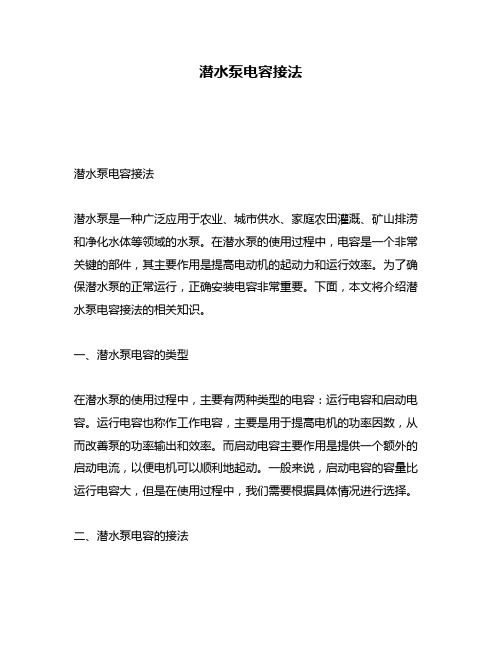 潜水泵电容接法

潜水泵电容接法

潜水泵是一种广泛应用于农业、城市供水、家庭农田灌溉、矿山排涝和净化水体等领域的水泵。在潜水泵的使用过程中，电容是一个非常关键的部件，其主要作用是提高电动机的起动力和运行效率。为了确保潜水泵的正常运行，正确安装电容非常重要。下面，本文将介绍潜水泵电容接法的相关知识。

一、潜水泵电容的类型

在潜水泵的使用过程中，主要有两种类型的电容：运行电容和启动电容。运行电容也称作工作电容，主要是用于提高电机的功率因数，从而改善泵的功率输出和效率。而启动电容主要作用是提供一个额外的启动电流，以便电机可以顺利地起动。一般来说，启动电容的容量比运行电容大，但是在使用过程中，我们需要根据具体情况进行选择。

二、潜水泵电容的接法